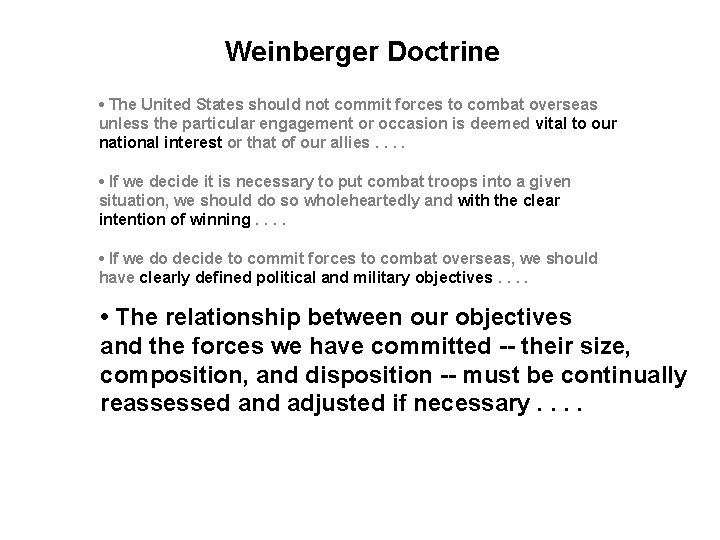 Weinberger Doctrine

• The United States should not commit forces to combat overseas unless the particular engagement or occasion is deemed vital to our national interest or that of our allies . . . .

• If we decide it is necessary to put combat troops into a given situation, we should do so wholeheartedly and with the clear intention of winning . . . .

• If we do decide to commit forces to combat overseas, we should have clearly defined political and military objectives . . . .

• The relationship between our objectives and the forces we have committed -- their size, composition, and disposition -- must be continually reassessed and adjusted if necessary . . . .